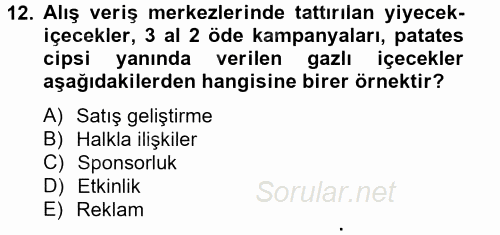 12. Alış veriş merkezlerinde tattırılan yiyecek-içecekler, 3 al 2 öde kampanyaları, patates cipsi yanında verilen gazlı içecekler aşağıdakilerden hangisine birer örnektir?

A) Satış geliştirme
B) Halkla ilişkiler
C) Sponsorluk
D) Etkinlik
E) Reklam

Sorular.net